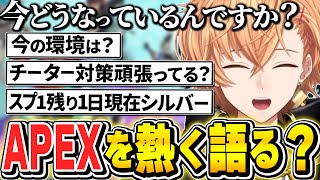 今どうなっているんですか？

今の環境は？

チーター対策頑張ってる？

スプ1残り1日現在シルバー

APEXを熱く語る？